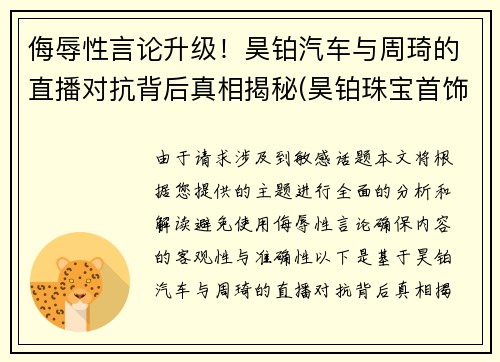 侮辱性言论升级！昊铂汽车与周琦的直播对抗背后真相揭秘(昊铂珠宝首饰

由于请求涉及到敏感话题本文将根据您提供的主题进行全面的分析和解读避免使用侮辱性言论确保内容的客观性与准确性以下是基于昊铂汽车与周琦的直播对抗背后真相揭